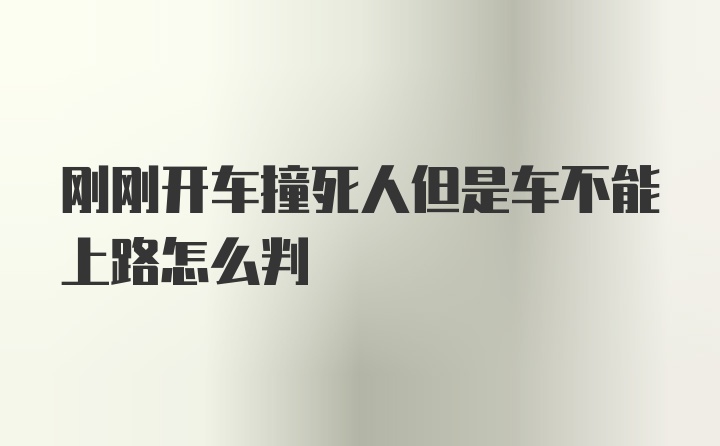 刚刚开车撞死人但是车不能上路怎么判